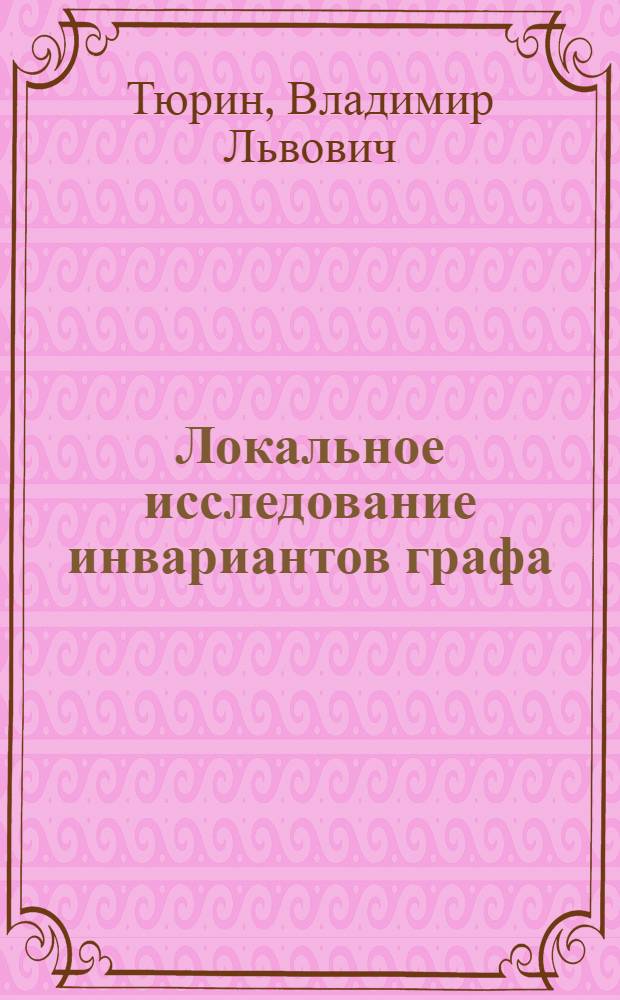 Тюрин, Владимир Львович

Локальное исследование инвариантов графа